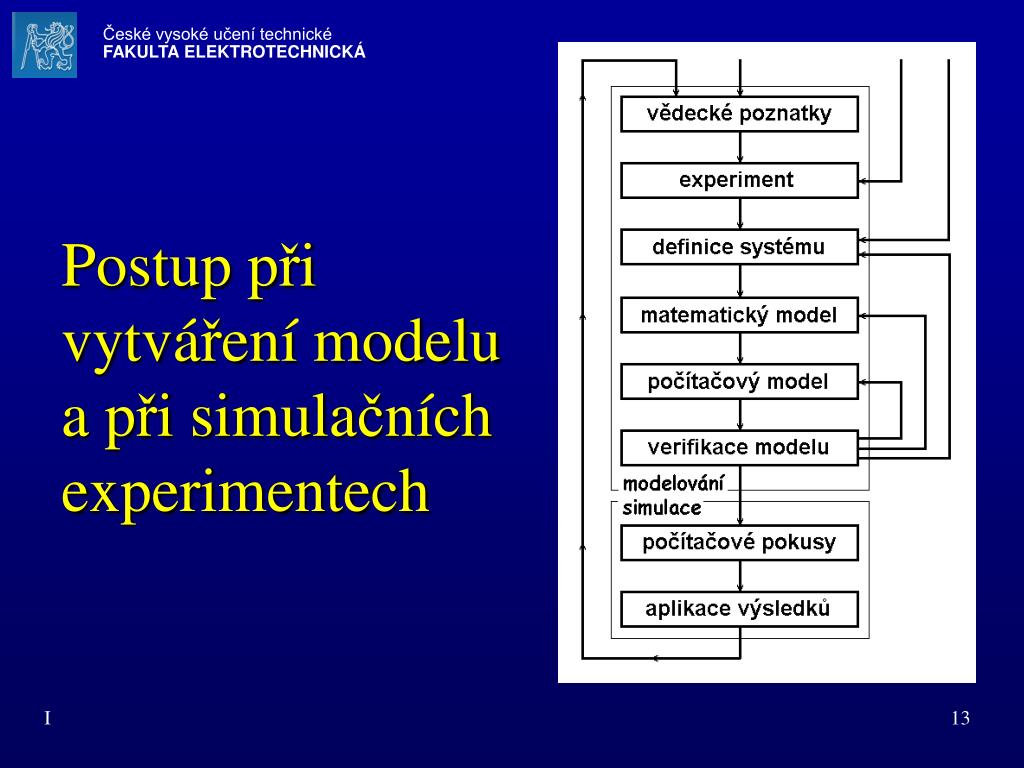 České vysoké učení technické
FAKULTA ELEKTROTECHNICKÁ

Postup při vytváření modelu a při simulačních experimentech

vědecké poznatky

experiment

definice systému

matematický model

počítačový model

verifikace modelu

modelování

simulace

počítačové pokusy

aplikace výsledků

I

13